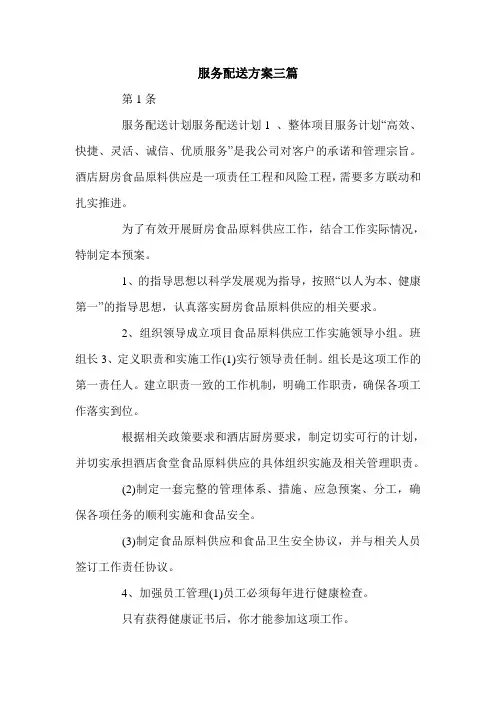 服务配送方案三篇

第 1 条

服务配送计划服务配送计划 1 、整体项目服务计划“高效、快捷、灵活、诚信、优质服务”是我公司对客户的承诺和管理宗旨。酒店厨房食品原料供应是一项责任工程和风险工程，需要多方联动和扎实推进。

为了有效开展厨房食品原料供应工作，结合工作实际情况，特制定本预案。

1、的指导思想以科学发展观为指导，按照“以人为本、健康第一”的指导思想，认真落实厨房食品原料供应的相关要求。

2、组织领导成立项目食品原料供应工作实施领导小组。班组长 3、定义职责和实施工作(1)实行领导责任制。组长是这项工作的第一责任人。建立职责一致的工作机制，明确工作职责，确保各项工作落实到位。

根据相关政策要求和酒店厨房要求，制定切实可行的计划，并切实承担酒店食堂食品原料供应的具体组织实施及相关管理职责。

(2)制定一套完整的管理体系、措施、应急预案、分工，确保各项任务的顺利实施和食品安全。

(3)制定食品原料供应和食品卫生安全协议，并与相关人员签订工作责任协议。

4、加强员工管理(1)员工必须每年进行健康检查。

只有获得健康证书后，你才能参加这项工作。